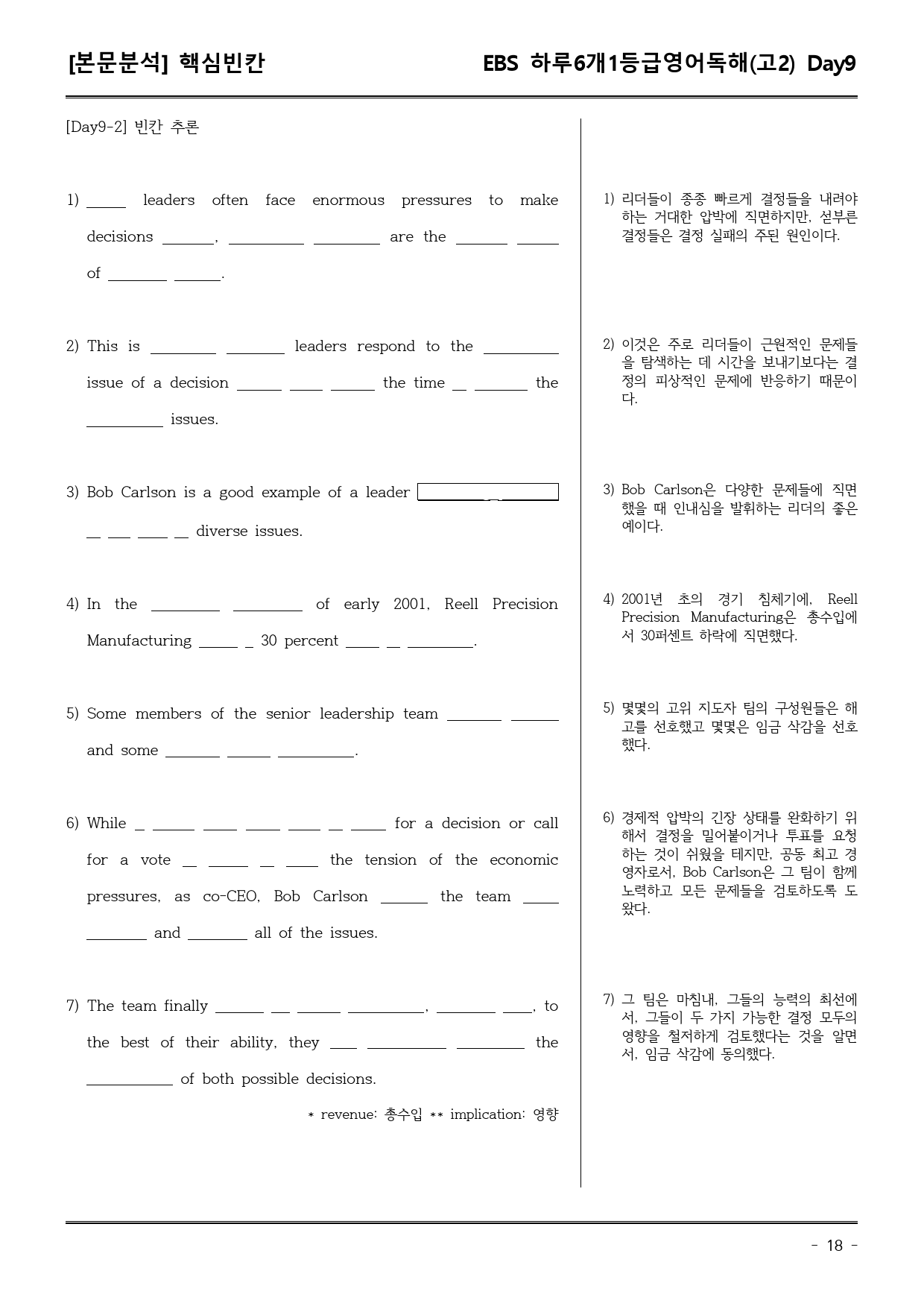 [본문분석] 핵심빈칸

EBS 하루6개1등급영어독해(고2) Day9

[Day9-2] 빈칸 추론

1) ____ leaders often face enormous pressures to make decisions ____, ____ ____ are the ____ ____ of ____ ____.

2) This is ____ ____ leaders respond to the ____ issue of a decision ____ ____ ____ the time ____ ____ the ____ issues.

3) Bob Carlson is a good example of a leader ____ ____ ____ ____ ____ diverse issues.

4) In the ____ ____ of early 2001, Reell Precision Manufacturing ____ ____ 30 percent ____ ____ ____.

5) Some members of the senior leadership team ____ ____ and some ____ ____ ____.

6) While ____ ____ ____ ____ ____ ____ ____ for a decision or call for a vote ____ ____ ____ ____ the tension of the economic pressures, as co-CEO, Bob Carlson ____ the team ____ ____ and ____ all of the issues.

7) The team finally ____ ____ ____ ____, ____ ____, to the best of their ability, they ____ ____ ____ the ____ of both possible decisions.

* revenue: 총수입 ** implication: 영향

1) 리더들이 종종 빠르게 결정들을 내려야 하는 거대한 압박에 직면하지만, 섣부른 결정들은 결정 실패의 주된 원인이다.

2) 이것은 주로 리더들이 근원적인 문제들을 탐색하는 데 시간을 보내기보다는 결정의 피상적인 문제에 반응하기 때문이다.

3) Bob Carlson은 다양한 문제들에 직면했을 때 인내심을 발휘하는 리더의 좋은 예이다.

4) 2001년 초의 경기 침체기에, Reell Precision Manufacturing은 총수입에서 30퍼센트 하락에 직면했다.

5) 몇몇의 고위 지도자 팀의 구성원들은 해고를 선호했고 몇몇은 임금 삭감을 선호했다.

6) 경제적 압박의 긴장 상태를 완화하기 위해서 결정을 밀어붙이거나 투표를 요청하는 것이 쉬웠을 테지만, 공동 최고 경영자로서, Bob Carlson은 그 팀이 함께 노력하고 모든 문제들을 검토하도록 도왔다.

7) 그 팀은 마침내, 그들의 능력의 최선에서, 그들이 두 가지 가능한 결정 모두의 영향을 철저하게 검토했다는 것을 알면서, 임금 삭감에 동의했다.

- 18 -